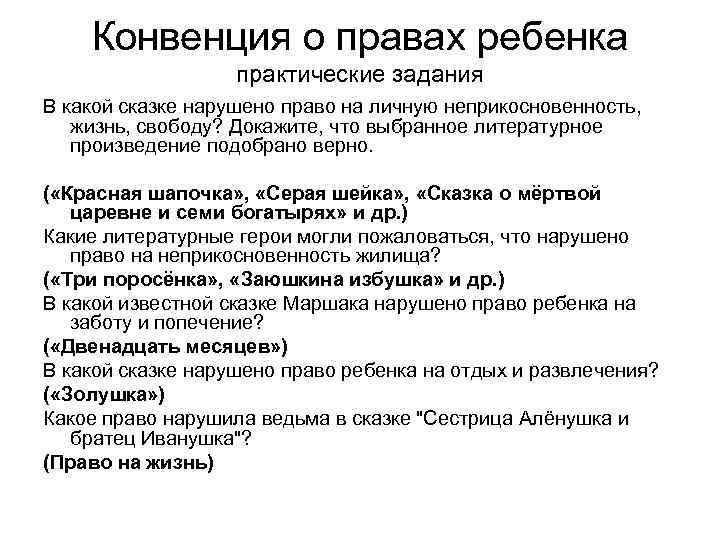 Конвенция о правах ребенка
практические задания

В какой сказке нарушено право на личную неприкосновенность, жизнь, свободу? Докажите, что выбранное литературное произведение подобрано верно.

(«Красная шапочка», «Серая шейка», «Сказка о мёртвой царевне и семи богатырях» и др.)

Какие литературные герои могли пожаловаться, что нарушено право на неприкосновенность жилища?

(«Три поросёнка», «Заюшкина избушка» и др.)

В какой известной сказке Маршака нарушено право ребенка на заботу и попечение?

(«Двенадцать месяцев»)

В какой сказке нарушено право ребенка на отдых и развлечения?

(«Золушка»)

Какое право нарушила ведьма в сказке "Сестрица Алёнушка и братец Иванушка"?

(Право на жизнь)